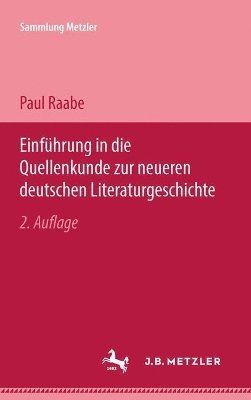 Sammlung Metzler

Paul Raabe

Einführung in die Quellenkunde zur neueren deutschen Literaturgeschichte

2. Auflage

1682

J.B. METZLER